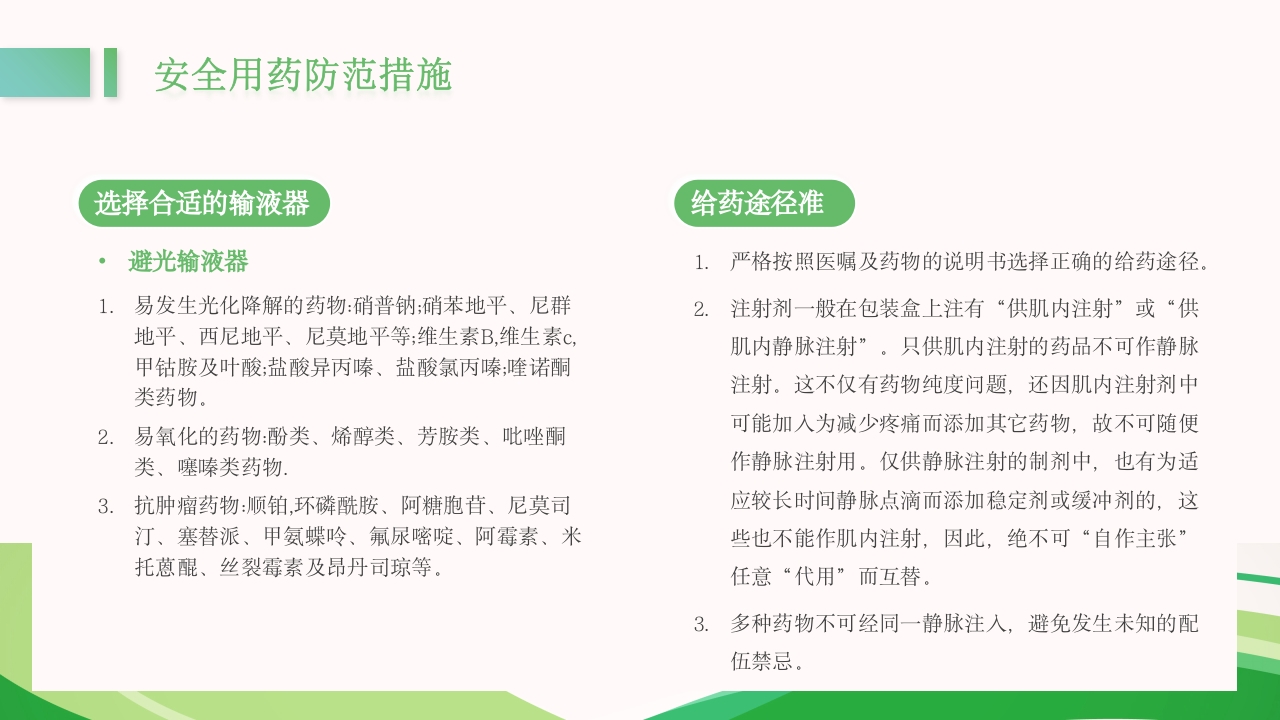 安全用药防范措施

选择合适的输液器

• 避光输液器

1. 易发生光化降解的药物:硝普钠;硝苯地平、尼群地平、西尼地平、尼莫地平等;维生素B,维生素c,甲钴胺及叶酸;盐酸异丙嗪、盐酸氯丙嗪;喹诺酮类药物。

2. 易氧化的药物:酚类、烯醇类、芳胺类、吡唑酮类、噻嗪类药物.

3. 抗肿瘤药物:顺铂,环磷酰胺、阿糖胞苷、尼莫司汀、塞替派、甲氨蝶呤、氟尿嘧啶、阿霉素、米托蒽醌、丝裂霉素及昂丹司琼等。

给药途径准

1. 严格按照医嘱及药物的说明书选择正确的给药途径。

2. 注射剂一般在包装盒上注有“供肌内注射”或“供肌内静脉注射”。只供肌内注射的药品不可作静脉注射。这不仅有药物纯度问题，还因肌内注射剂中可能加入为减少疼痛而添加其它药物，故不可随便作静脉注射用。仅供静脉注射的制剂中，也有为适应较长时间静脉点滴而添加稳定剂或缓冲剂的，这些也不能作肌内注射，因此，绝不可“自作主张”任意“代用”而互替。

3. 多种药物不可经同一静脉注入，避免发生未知的配伍禁忌。